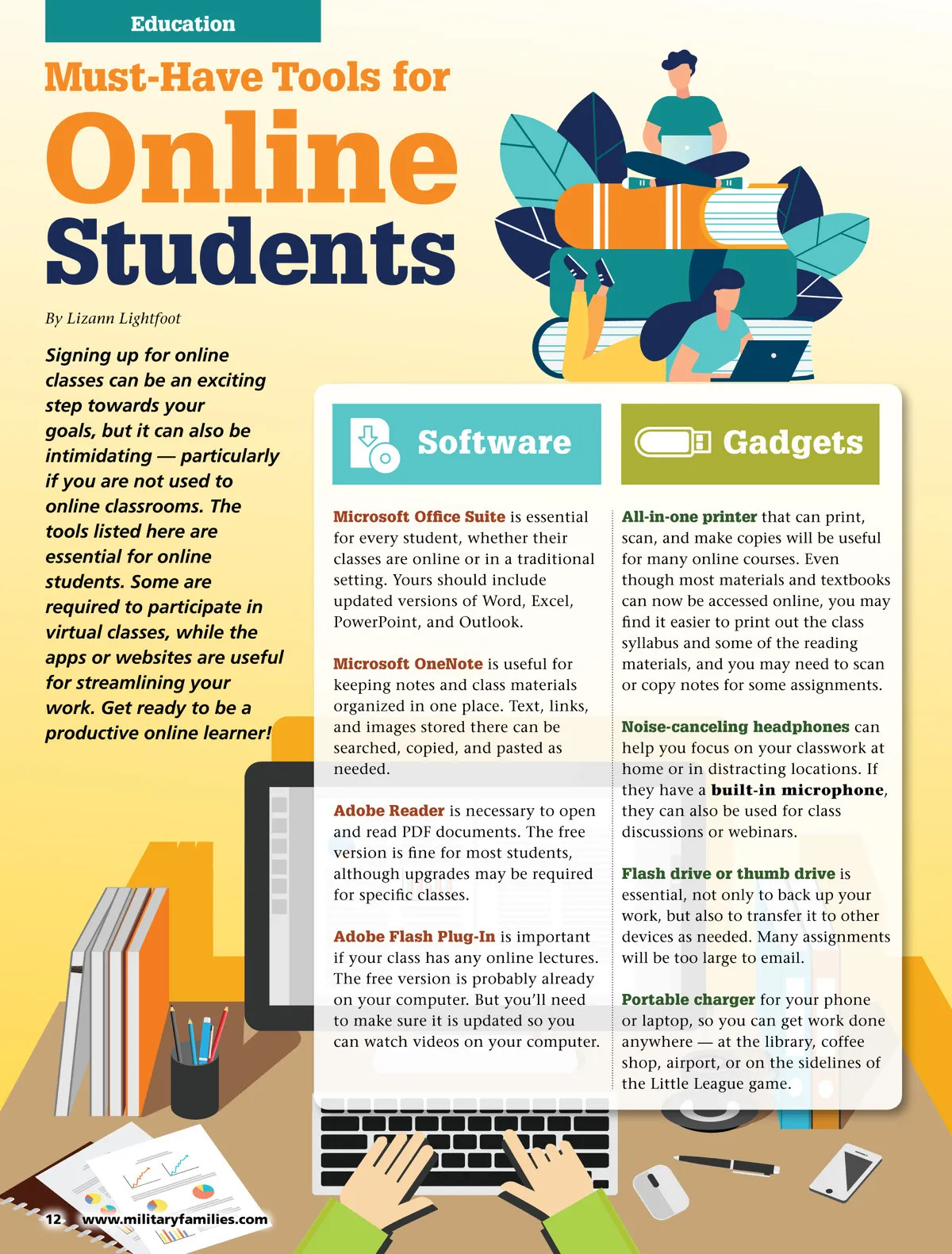 Education

Must-Have Tools for Online Students

By Lizann Lightfoot

Signing up for online classes can be an exciting step towards your goals, but it can also be intimidating — particularly if you are not used to online classrooms. The tools listed here are essential for online students. Some are required to participate in virtual classes, while the apps or websites are useful for streamlining your work. Get ready to be a productive online learner!

Software

Microsoft Office Suite is essential for every student, whether their classes are online or in a traditional setting. Yours should include updated versions of Word, Excel, PowerPoint, and Outlook.

Microsoft OneNote is useful for keeping notes and class materials organized in one place. Text, links, and images stored there can be searched, copied, and pasted as needed.

Adobe Reader is necessary to open and read PDF documents. The free version is fine for most students, although upgrades may be required for specific classes.

Adobe Flash Plug-In is important if your class has any online lectures. The free version is probably already on your computer. But you'll need to make sure it is updated so you can watch videos on your computer.

Gadgets

All-in-one printer that can print, scan, and make copies will be useful for many online courses. Even though most materials and textbooks can now be accessed online, you may find it easier to print out the class syllabus and some of the reading materials, and you may need to scan or copy notes for some assignments.

Noise-canceling headphones can help you focus on your classwork at home or in distracting locations. If they have a built-in microphone, they can also be used for class discussions or webinars.

Flash drive or thumb drive is essential, not only to back up your work, but also to transfer it to other devices as needed. Many assignments will be too large to email.

Portable charger for your phone or laptop, so you can get work done anywhere — at the library, coffee shop, airport, or on the sidelines of the Little League game.

12 www.militaryfamilies.com